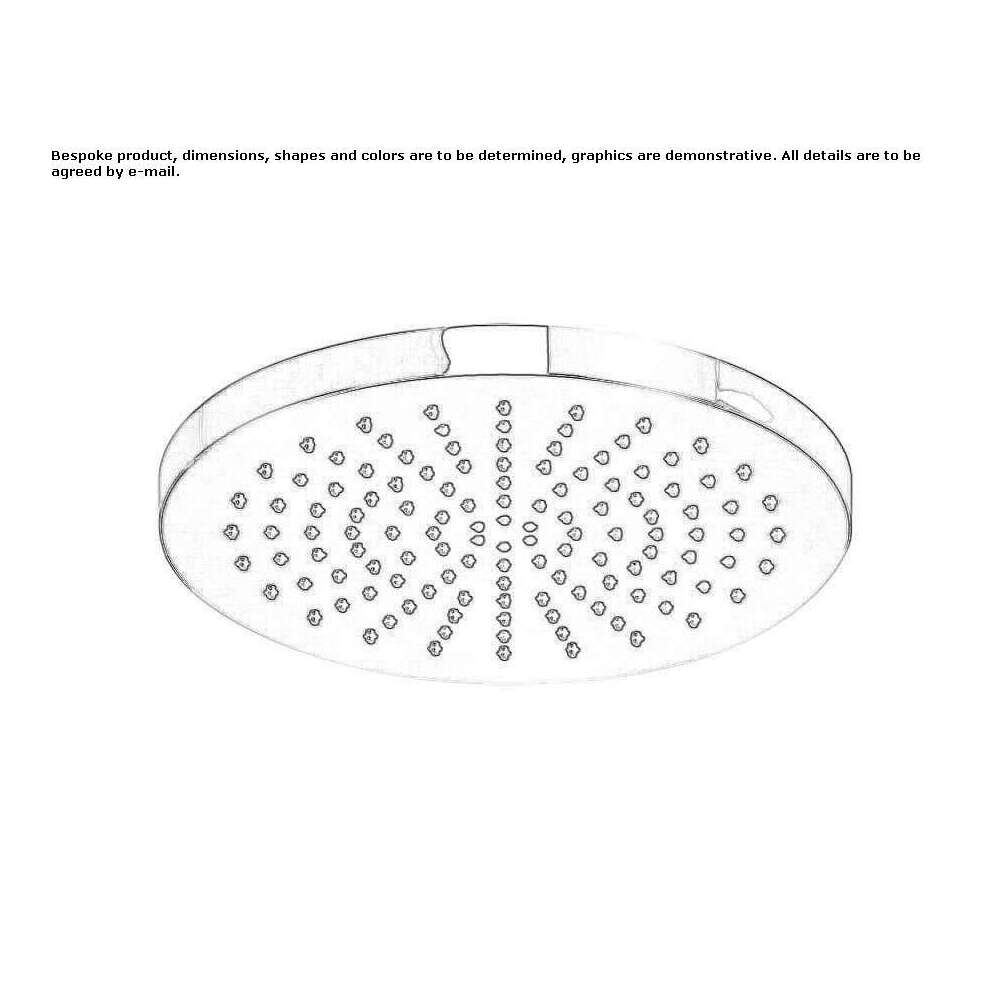 Bespoke product, dimensions, shapes and colors are to be determined, graphics are demonstrative. All details are to be agreed by e-mail.